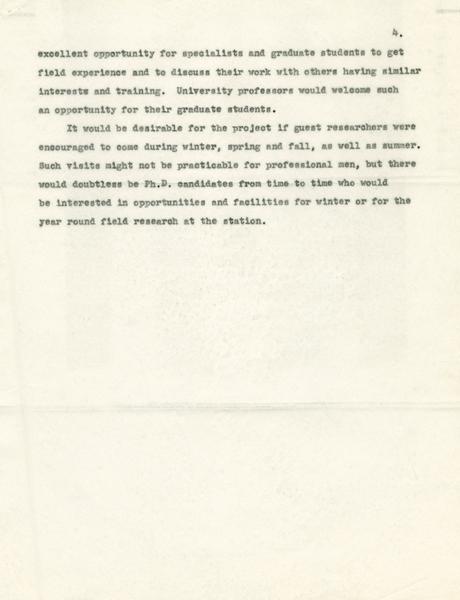 4.

excellent opportunity for specialists and graduate students to get field experience and to discuss their work with others having similar interests and training. University professors would welcome such an opportunity for their graduate students.

It would be desirable for the project if guest researchers were encouraged to come during winter, spring and fall, as well as summer. Such visits might not be practicable for professional men, but there would doubtless be Ph.D. candidates from time to time who would be interested in opportunities and facilities for winter or for the year round field research at the station.